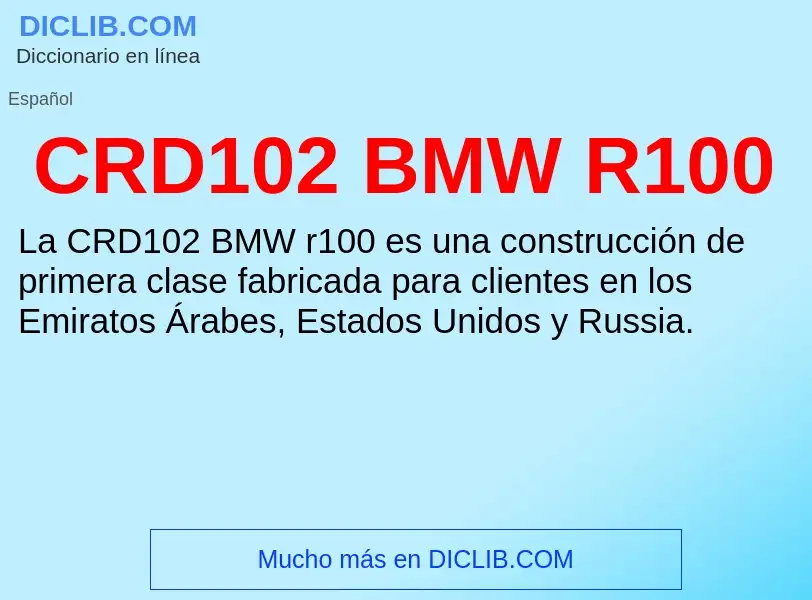 DICLIB.COM
Diccionario en línea

Español

CRD102 BMW R100

La CRD102 BMW r100 es una construcción de primera clase fabricada para clientes en los Emiratos Árabes, Estados Unidos y Russia.

Mucho más en DICLIB.COM